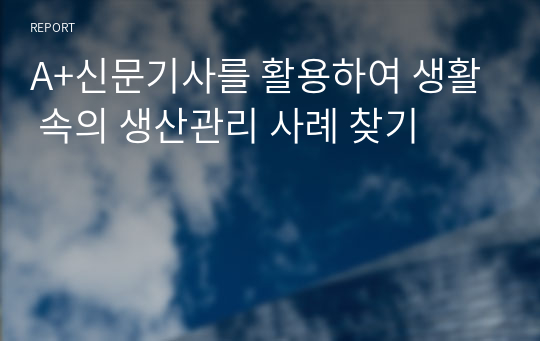 REPORT

A+신문기사를 활용하여 생활 속의 생산관리 사례 찾기